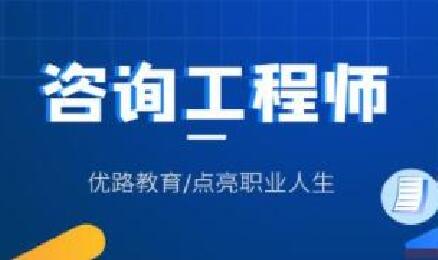 咨询工程师

优路教育/点亮职业人生